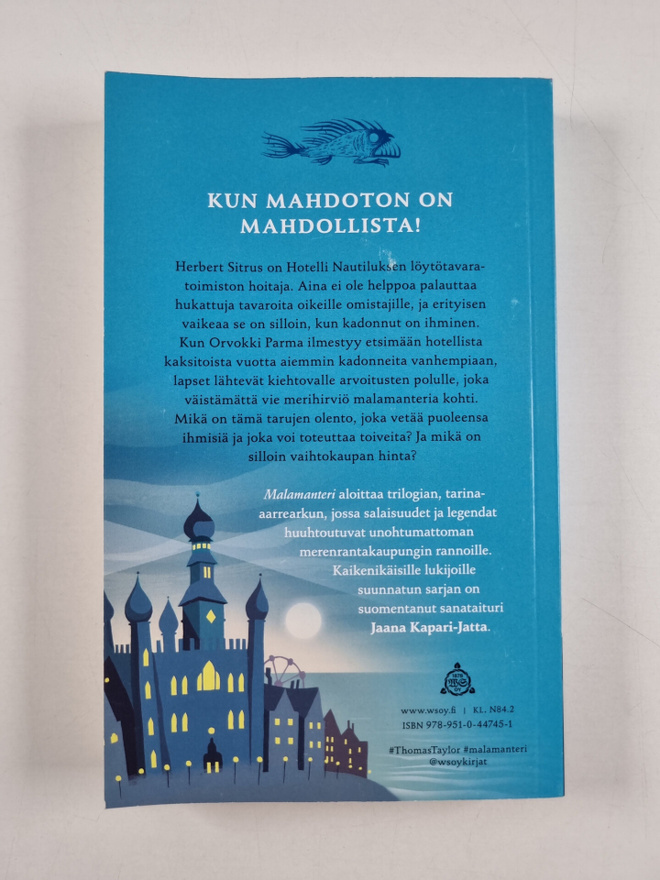 KUN MAHDOTON ON MAHDOLLISTA!

Herbert Sitrus on Hotelli Nautiluksen löytötavaratoimiston hoitaja. Aina ei ole helppoa palauttaa hukattuja tavaroita oikeille omistajille, ja erityisen vaikeaa se on silloin, kun kadonnut on ihminen. Kun Orvokki Parma ilmestyy etsimään hotellista kaksitoista vuotta aiemmin kadonneita vanhempiaan, lapset lähtevät kiehtovalle arvoitusten polulle, joka väistämättä vie merihirviö malamanteria kohti. Mikä on tämä tarujen olento, joka vetää puoleensa ihmisiä ja joka voi toteuttaa toiveita? Ja mikä on silloin vaihtokaupan hinta?

Malamanteri aloittaa trilogian, tarina-aarrearkun, jossa salaisuudet ja legendat huuhtoutuvat unohtumattoman merenrantakaupungin rannoille. Kaikenikäisille lukijoille suunnatun sarjan on suomentanut sanataituri Jaana Kapari-Jatta.

www.wsoy.fi | KL. N84.2
ISBN 978-951-0-44745-1

#ThomasTaylor #malamanteri
@wsoykirjat